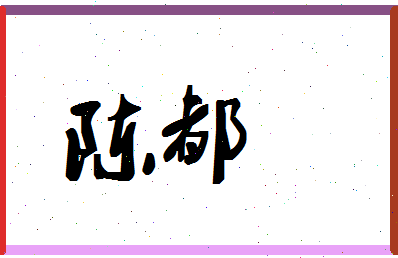 陈都